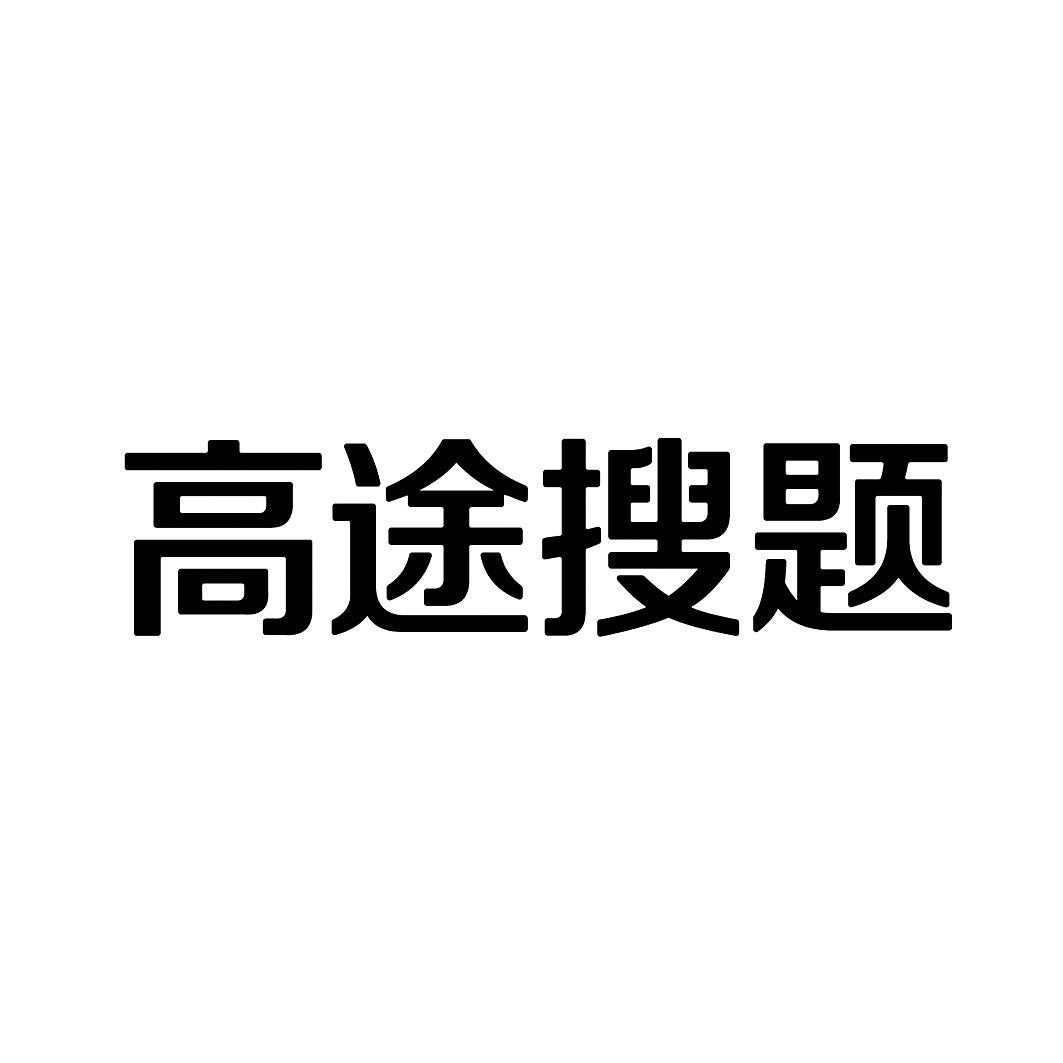 高途搜题